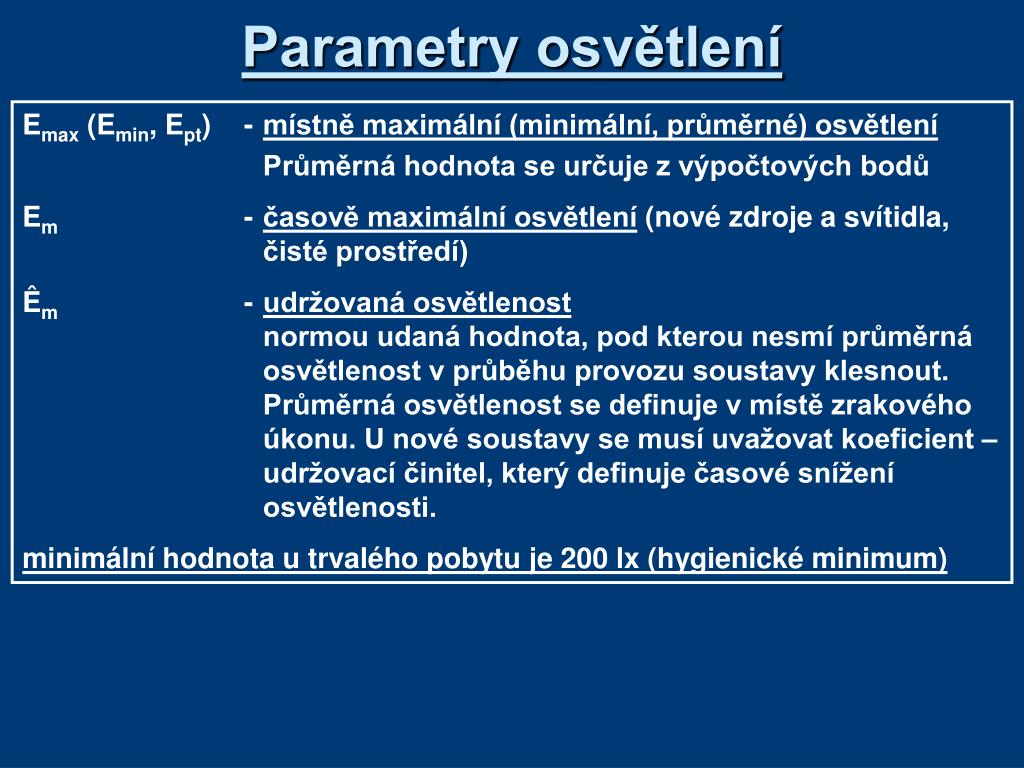 Parametry osvětlení

$E_{max}$ ($E_{min}$, $E_{pt}$) - místně maximální (minimální, průměrné) osvětlení
Průměrná hodnota se určuje z výpočtových bodů

$E_m$ - časově maximální osvětlení (nové zdroje a svítidla, čisté prostředí)

$\hat{E}_m$ - udržovaná osvětlenost
normou udaná hodnota, pod kterou nesmí průměrná osvětlenost v průběhu provozu soustavy klesnout. Průměrná osvětlenost se definuje v místě zrakového úkonu. U nové soustavy se musí uvažovat koeficient – udržovací činitel, který definuje časové snížení osvětlenosti.

minimální hodnota u trvalého pobytu je 200 lx (hygienické minimum)